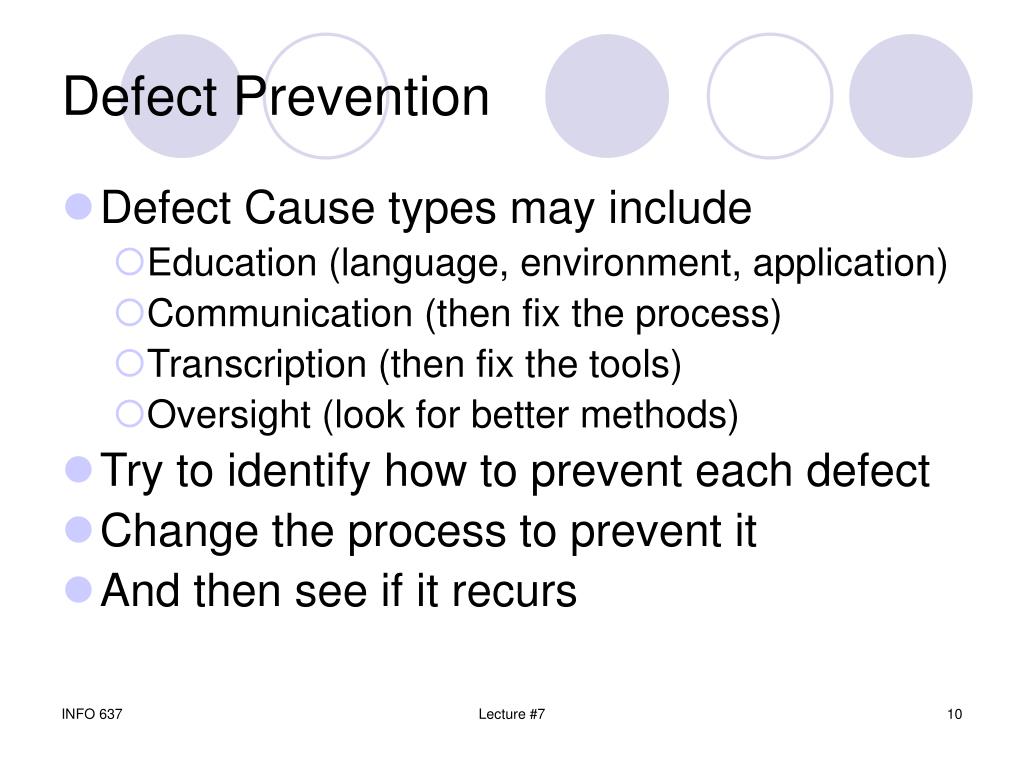 Defect Prevention

- Defect Cause types may include
  - Education (language, environment, application)
  - Communication (then fix the process)
  - Transcription (then fix the tools)
  - Oversight (look for better methods)
- Try to identify how to prevent each defect
- Change the process to prevent it
- And then see if it recurs

INFO 637

Lecture #7

10